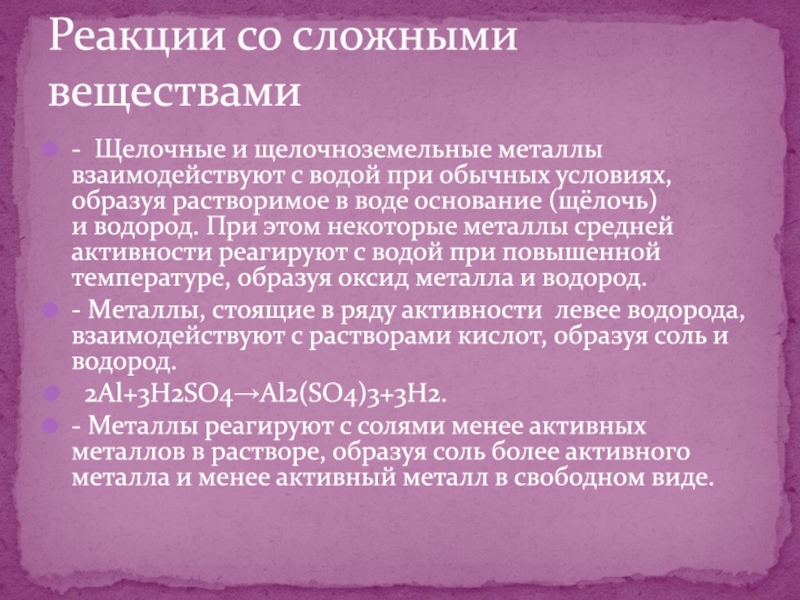 Реакции со сложными веществами

• - Щелочные и щелочноземельные металлы взаимодействуют с водой при обычных условиях, образуя растворимое в воде основание (щёлочь) и водород. При этом некоторые металлы средней активности реагируют с водой при повышенной температуре, образуя оксид металла и водород.
• - Металлы, стоящие в ряду активности левее водорода, взаимодействуют с растворами кислот, образуя соль и водород.
• $2Al+3H2SO4 \rightarrow Al2(SO4)3+3H2$.
• - Металлы реагируют с солями менее активных металлов в растворе, образуя соль более активного металла и менее активный металл в свободном виде.